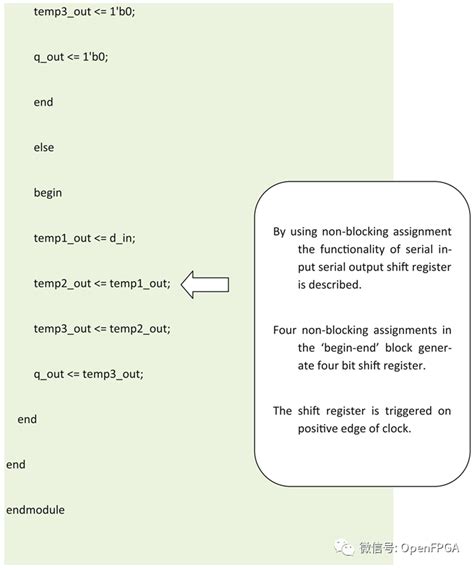 temp3_out <= 1'b0;

q_out <= 1'b0;

end

else

begin

temp1_out <= d_in;

temp2_out <= temp1_out;

temp3_out <= temp2_out;

q_out <= temp3_out;

end

end

endmodule

By using non-blocking assignment the functionality of serial input serial output shift register is described.

Four non-blocking assignments in the 'begin-end' block generate four bit shift register.

The shift register is triggered on positive edge of clock.

微信号: OpenFPGA